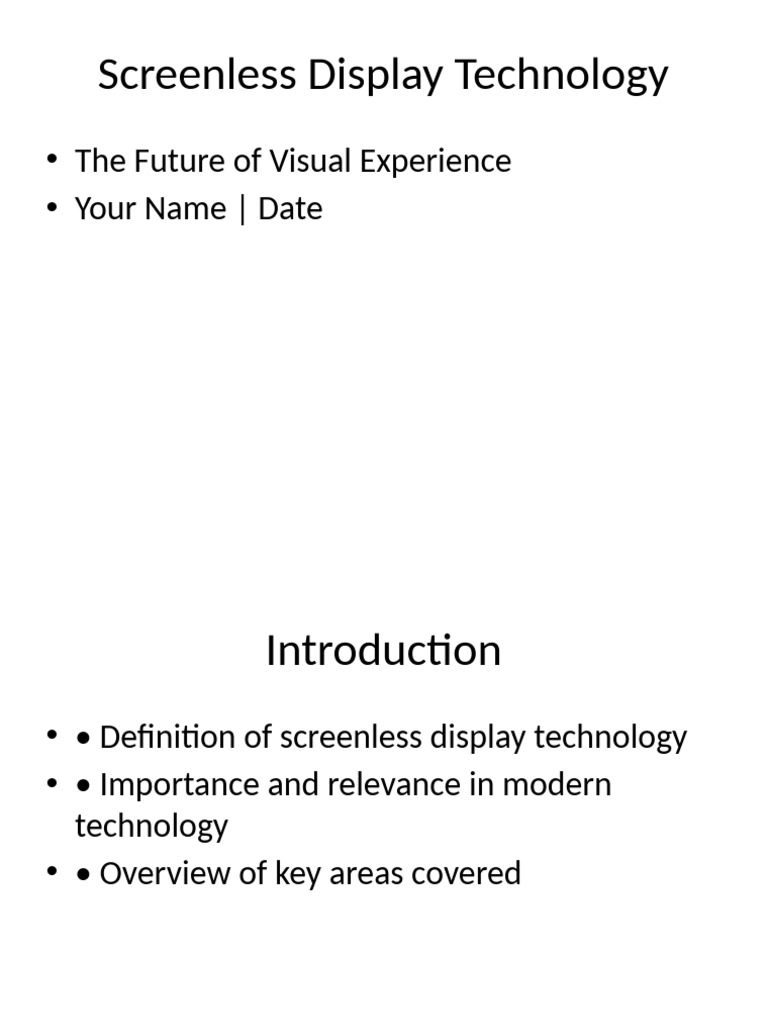 Screenless Display Technology

• The Future of Visual Experience
• Your Name | Date

Introduction

• • Definition of screenless display technology
• • Importance and relevance in modern technology
• • Overview of key areas covered